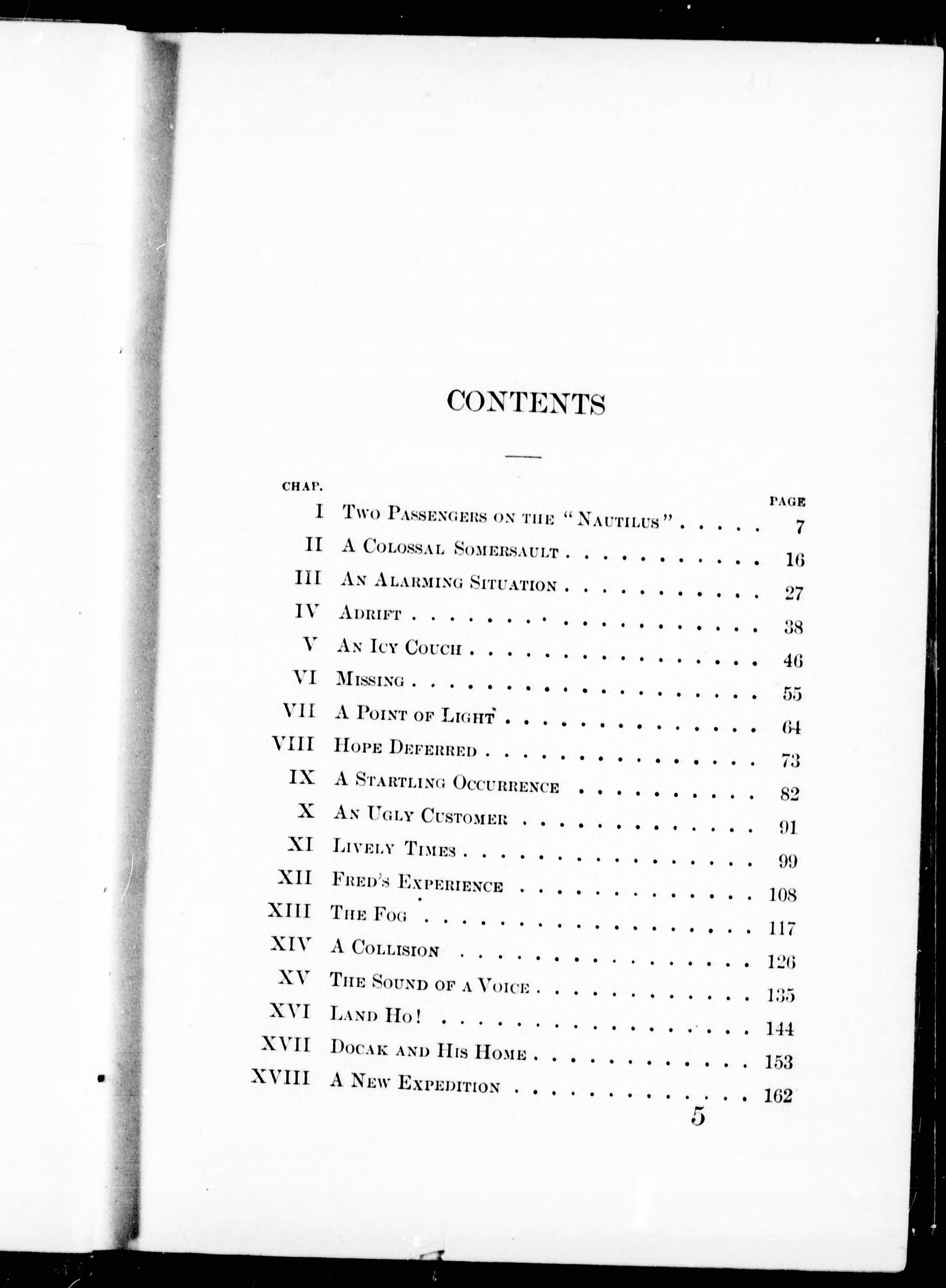 CONTENTS

| CHAP. | | PAGE |
|---|---|---|
| I | Two Passengers on the "Nautilus" | 7 |
| II | A Colossal Somersault | 16 |
| III | An Alarming Situation | 27 |
| IV | Adrift | 38 |
| V | An Icy Couch | 46 |
| VI | Missing | 55 |
| VII | A Point of Light | 64 |
| VIII | Hope Deferred | 73 |
| IX | A Startling Occurrence | 82 |
| X | An Ugly Customer | 91 |
| XI | Lively Times | 99 |
| XII | Fred's Experience | 108 |
| XIII | The Fog | 117 |
| XIV | A Collision | 126 |
| XV | The Sound of a Voice | 135 |
| XVI | Land Ho! | 144 |
| XVII | Docak and His Home | 153 |
| XVIII | A New Expedition | 162 |

5